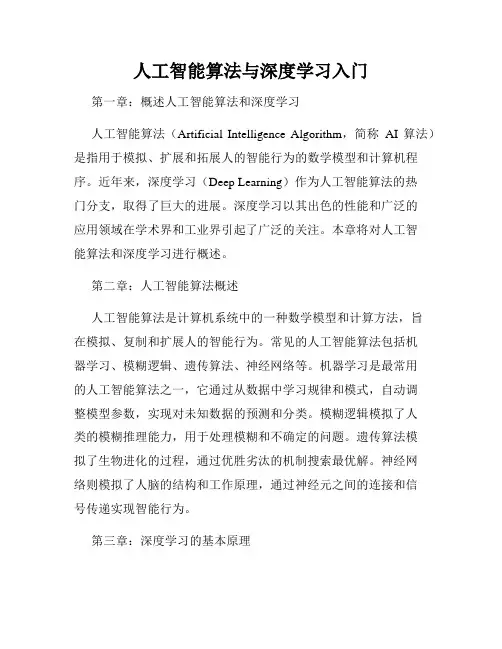 人工智能算法与深度学习入门

第一章：概述人工智能算法和深度学习

人工智能算法（Artificial Intelligence Algorithm，简称 AI 算法）是指用于模拟、扩展和拓展人的智能行为的数学模型和计算机程序。近年来，深度学习（Deep Learning）作为人工智能算法的热门分支，取得了巨大的进展。深度学习以其出色的性能和广泛的应用领域在学术界和工业界引起了广泛的关注。本章将对人工智能算法和深度学习进行概述。

第二章：人工智能算法概述

人工智能算法是计算机系统中的一种数学模型和计算方法，旨在模拟、复制和扩展人的智能行为。常见的人工智能算法包括机器学习、模糊逻辑、遗传算法、神经网络等。机器学习是最常用的人工智能算法之一，它通过从数据中学习规律和模式，自动调整模型参数，实现对未知数据的预测和分类。模糊逻辑模拟了人类的模糊推理能力，用于处理模糊和不确定的问题。遗传算法模拟了生物进化的过程，通过优胜劣汰的机制搜索最优解。神经网络则模拟了人脑的结构和工作原理，通过神经元之间的连接和信号传递实现智能行为。

第三章：深度学习的基本原理